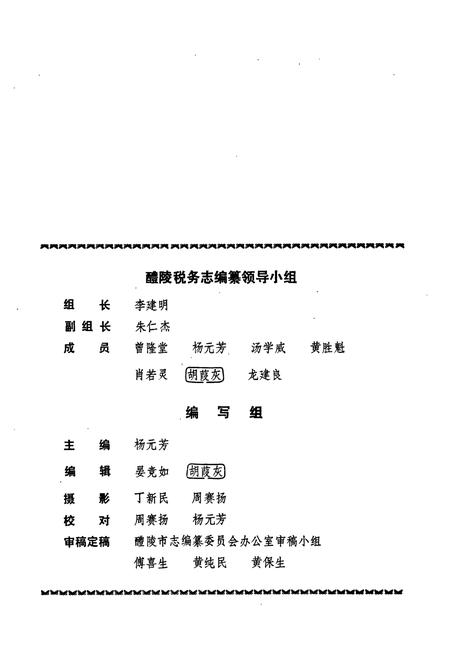 醴陵税务志编纂领导小组

组　长　李建明
副组长　朱仁杰
成　员　曾隆堂　杨元芳　汤学威　黄胜魁
肖若灵　胡葭灰　龙建良

编　写　组

主　编　杨元芳
编　辑　晏竞如　胡葭灰
摄　影　丁新民　周赛扬
校　对　周赛扬　杨元芳
审稿定稿　醴陵市志编纂委员会办公室审稿小组
傅喜生　黄纯民　黄保生